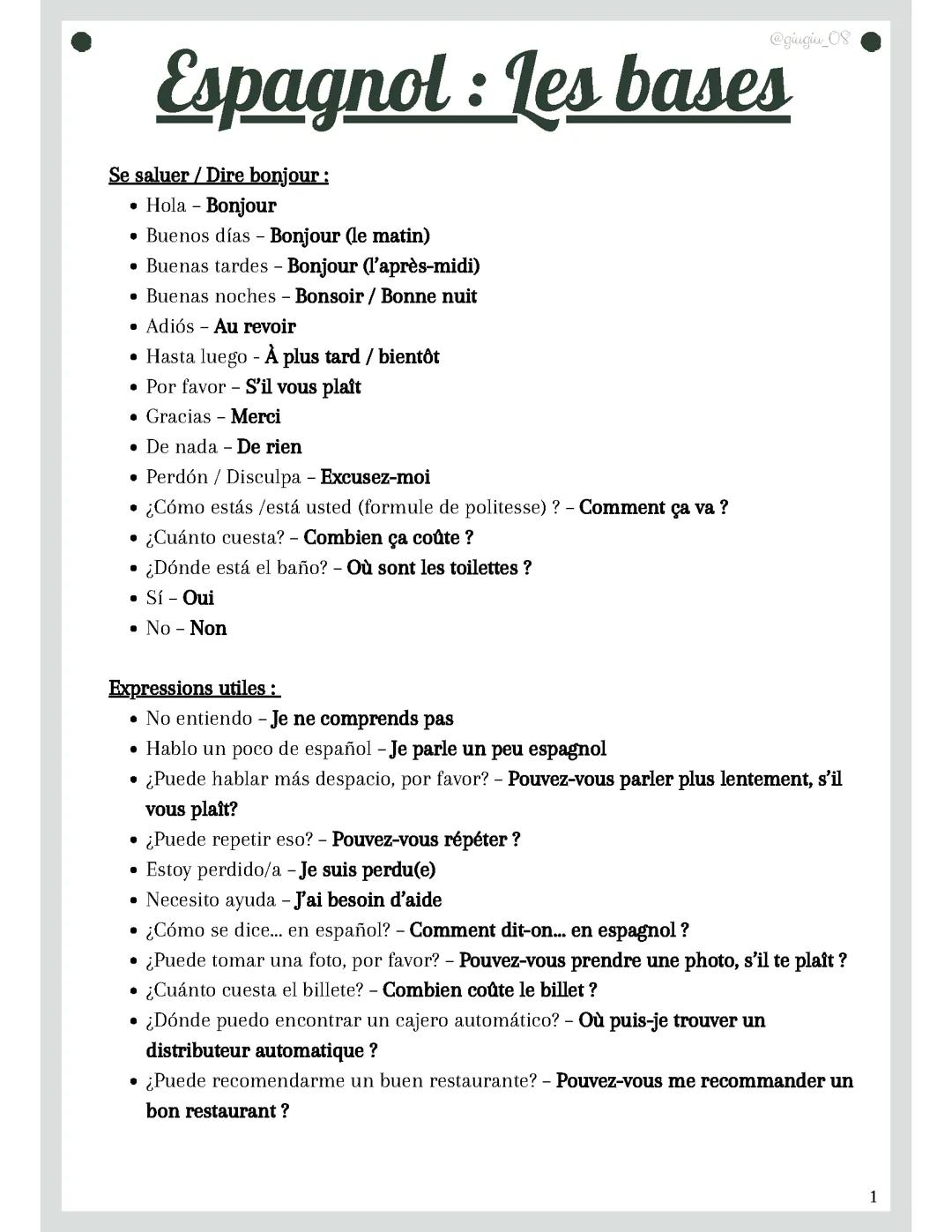 @giugiu_08

Espagnol : Les bases

Se saluer / Dire bonjour :
- Hola – Bonjour
- Buenos días – Bonjour (le matin)
- Buenas tardes – Bonjour (l'après-midi)
- Buenas noches – Bonsoir / Bonne nuit
- Adiós – Au revoir
- Hasta luego - À plus tard / bientôt
- Por favor – S'il vous plaît
- Gracias – Merci
- De nada – De rien
- Perdón / Disculpa – Excusez-moi
- ¿Cómo estás /está usted (formule de politesse) ? – Comment ça va ?
- ¿Cuánto cuesta? – Combien ça coûte ?
- ¿Dónde está el baño? – Où sont les toilettes ?
- Sí – Oui
- No – Non

Expressions utiles :
- No entiendo – Je ne comprends pas
- Hablo un poco de español – Je parle un peu espagnol
- ¿Puede hablar más despacio, por favor? – Pouvez-vous parler plus lentement, s'il vous plaît?
- ¿Puede repetir eso? – Pouvez-vous répéter ?
- Estoy perdido/a – Je suis perdu(e)
- Necesito ayuda – J'ai besoin d'aide
- ¿Cómo se dice... en español? – Comment dit-on... en espagnol ?
- ¿Puede tomar una foto, por favor? – Pouvez-vous prendre une photo, s'il te plaît ?
- ¿Cuánto cuesta el billete? – Combien coûte le billet ?
- ¿Dónde puedo encontrar un cajero automático? – Où puis-je trouver un distributeur automatique ?
- ¿Puede recomendarme un buen restaurante? – Pouvez-vous me recommander un bon restaurant ?

1